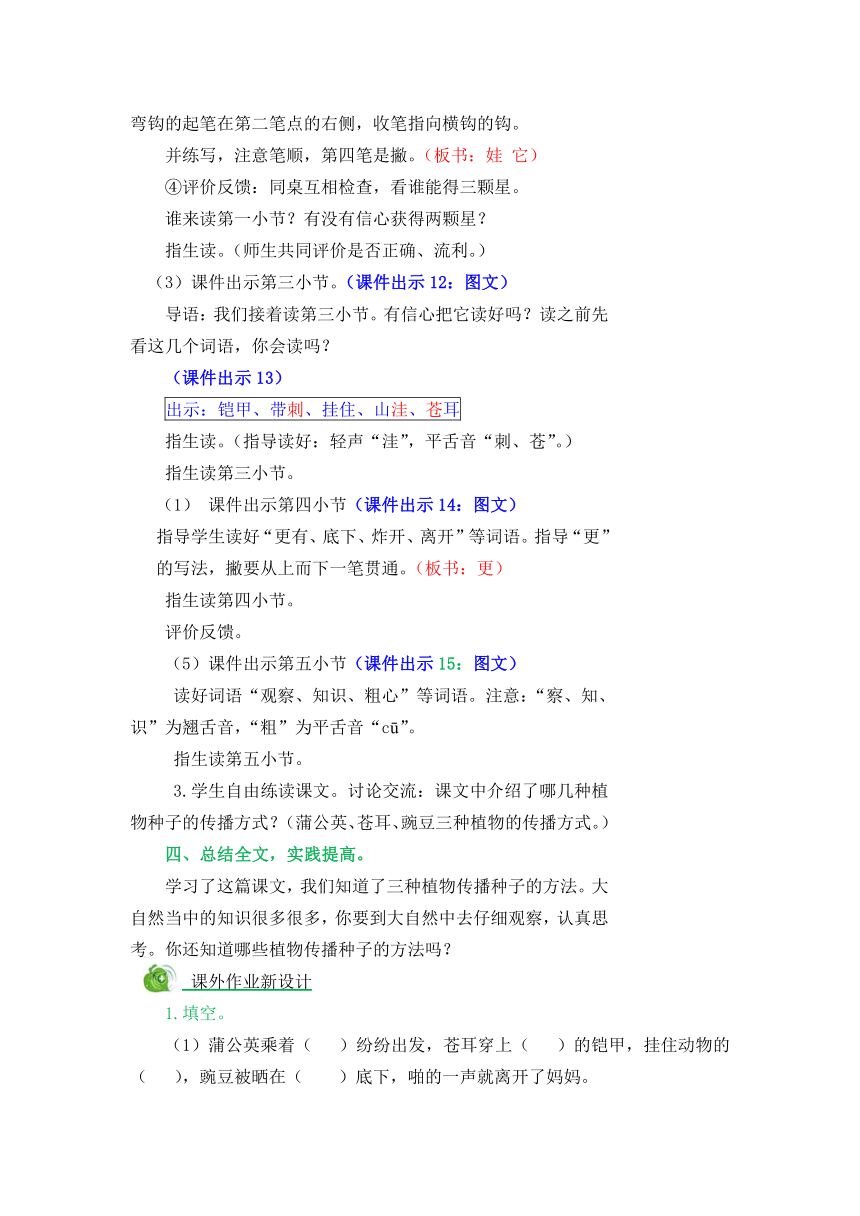 弯钩的起笔在第二笔点的右侧，收笔指向横钩的钩。

并练写，注意笔顺，第四笔是撇。（板书：娃 它）

④评价反馈：同桌互相检查，看谁能得三颗星。

谁来读第一小节？有没有信心获得两颗星？

指生读。（师生共同评价是否正确、流利。）

（3）课件出示第三小节。（课件出示 12：图文）

导语：我们接着读第三小节。有信心把它读好吗？读之前先看这几个词语，你会读吗？

（课件出示 13）

出示：铠甲、带刺、挂住、山洼、苍耳

指生读。（指导读好：轻声“洼”，平舌音“刺、苍”。）

指生读第三小节。

（1） 课件出示第四小节（课件出示 14：图文）

指导学生读好“更有、底下、炸开、离开”等词语。指导“更”的写法，撇要从上而下一笔贯通。（板书：更）

指生读第四小节。

评价反馈。

（5）课件出示第五小节（课件出示 15：图文）

读好词语“观察、知识、粗心”等词语。注意：“察、知、识”为翘舌音，“粗”为平舌音“cū”。

指生读第五小节。

3.学生自由练读课文。讨论交流：课文中介绍了哪几种植物种子的传播方式？（蒲公英、苍耳、豌豆三种植物的传播方式。）

四、总结全文，实践提高。

学习了这篇课文，我们知道了三种植物传播种子的方法。大自然当中的知识很多很多，你要到大自然中去仔细观察，认真思考。你还知道哪些植物传播种子的方法吗？

课外作业新设计

1.填空。

（1）蒲公英乘着（ ）纷纷出发，苍耳穿上（ ）的铠甲，挂住动物的（ ），豌豆被晒在（ ）底下，啪的一声就离开了妈妈。